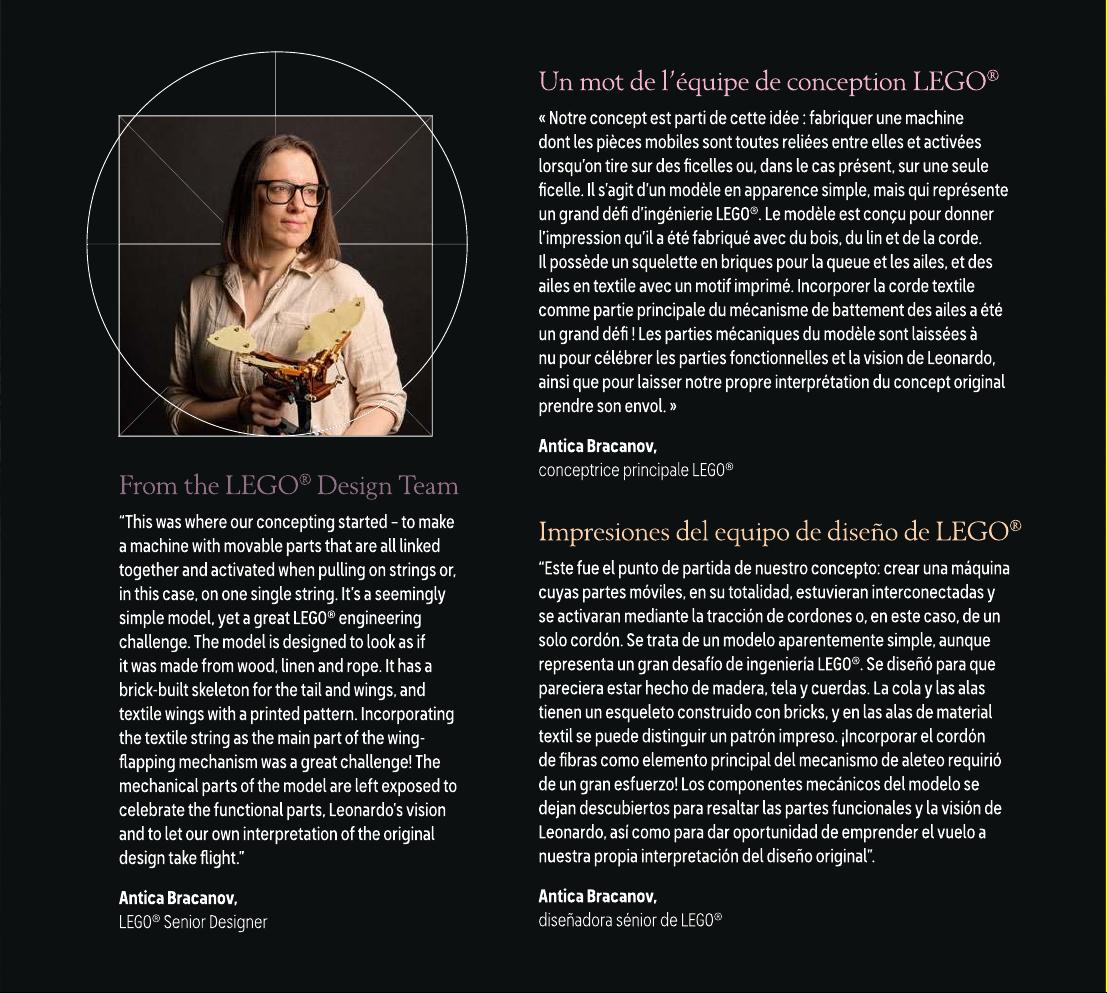 From the LEGO® Design Team

"This was where our concepting started – to make a machine with movable parts that are all linked together and activated when pulling on strings or, in this case, on one single string. It's a seemingly simple model, yet a great LEGO® engineering challenge. The model is designed to look as if it was made from wood, linen and rope. It has a brick-built skeleton for the tail and wings, and textile wings with a printed pattern. Incorporating the textile string as the main part of the wing-flapping mechanism was a great challenge! The mechanical parts of the model are left exposed to celebrate the functional parts, Leonardo's vision and to let our own interpretation of the original design take flight."

Antica Bracanov,
LEGO® Senior Designer

Un mot de l'équipe de conception LEGO®

« Notre concept est parti de cette idée : fabriquer une machine dont les pièces mobiles sont toutes reliées entre elles et activées lorsqu'on tire sur des ficelles ou, dans le cas présent, sur une seule ficelle. Il s'agit d'un modèle en apparence simple, mais qui représente un grand défi d'ingénierie LEGO®. Le modèle est conçu pour donner l'impression qu'il a été fabriqué avec du bois, du lin et de la corde. Il possède un squelette en briques pour la queue et les ailes, et des ailes en textile avec un motif imprimé. Incorporer la corde textile comme partie principale du mécanisme de battement des ailes a été un grand défi ! Les parties mécaniques du modèle sont laissées à nu pour célébrer les parties fonctionnelles et la vision de Leonardo, ainsi que pour laisser notre propre interprétation du concept original prendre son envol. »

Antica Bracanov,
conceptrice principale LEGO®

Impresiones del equipo de diseño de LEGO®

"Este fue el punto de partida de nuestro concepto: crear una máquina cuyas partes móviles, en su totalidad, estuvieran interconectadas y se activaran mediante la tracción de cordones o, en este caso, de un solo cordón. Se trata de un modelo aparentemente simple, aunque representa un gran desafío de ingeniería LEGO®. Se diseñó para que pareciera estar hecho de madera, tela y cuerdas. La cola y las alas tienen un esqueleto construido con bricks, y en las alas de material textil se puede distinguir un patrón impreso. ¡Incorporar el cordón de fibras como elemento principal del mecanismo de aleteo requirió de un gran esfuerzo! Los componentes mecánicos del modelo se dejan descubiertos para resaltar las partes funcionales y la visión de Leonardo, así como para dar oportunidad de emprender el vuelo a nuestra propia interpretación del diseño original".

Antica Bracanov,
diseñadora sénior de LEGO®